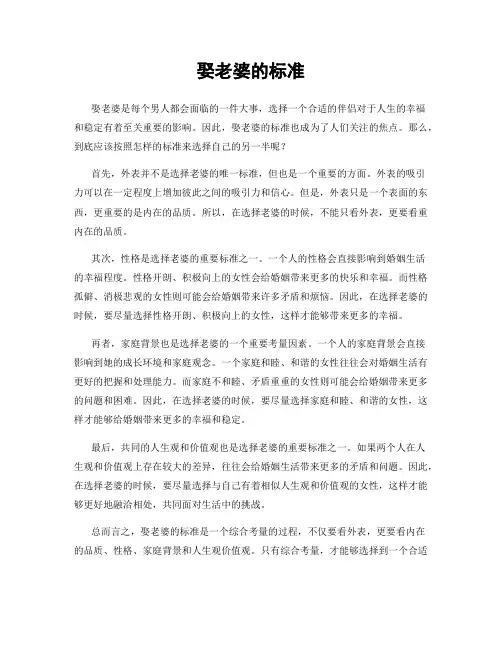 娶老婆的标准

娶老婆是每个男人都会面临的一件大事，选择一个合适的伴侣对于人生的幸福和稳定有着至关重要的影响。因此，娶老婆的标准也成为了人们关注的焦点。那么，到底应该按照怎样的标准来选择自己的另一半呢？

首先，外表并不是选择老婆的唯一标准，但也是一个重要的方面。外表的吸引力可以在一定程度上增加彼此之间的吸引力和信心。但是，外表只是一个表面的东西，更重要的是内在的品质。所以，在选择老婆的时候，不能只看外表，更要看重内在的品质。

其次，性格是选择老婆的重要标准之一。一个人的性格会直接影响到婚姻生活的幸福程度。性格开朗、积极向上的女性会给婚姻带来更多的快乐和幸福。而性格孤僻、消极悲观的女性则可能会给婚姻带来许多矛盾和烦恼。因此，在选择老婆的时候，要尽量选择性格开朗、积极向上的女性，这样才能够带来更多的幸福。

再者，家庭背景也是选择老婆的一个重要考量因素。一个人的家庭背景会直接影响到她的成长环境和家庭观念。一个家庭和睦、和谐的女性往往会对婚姻生活有更好的把握和处理能力。而家庭不和睦、矛盾重重的女性则可能会给婚姻带来更多的问题和困难。因此，在选择老婆的时候，要尽量选择家庭和睦、和谐的女性，这样才能够给婚姻带来更多的幸福和稳定。

最后，共同的人生观和价值观也是选择老婆的重要标准之一。如果两个人在人生观和价值观上存在较大的差异，往往会给婚姻生活带来更多的矛盾和问题。因此，在选择老婆的时候，要尽量选择与自己有着相似人生观和价值观的女性，这样才能够更好地融洽相处，共同面对生活中的挑战。

总而言之，娶老婆的标准是一个综合考量的过程，不仅要看外表，更要看内在的品质、性格、家庭背景和人生观价值观。只有综合考量，才能够选择到一个合适